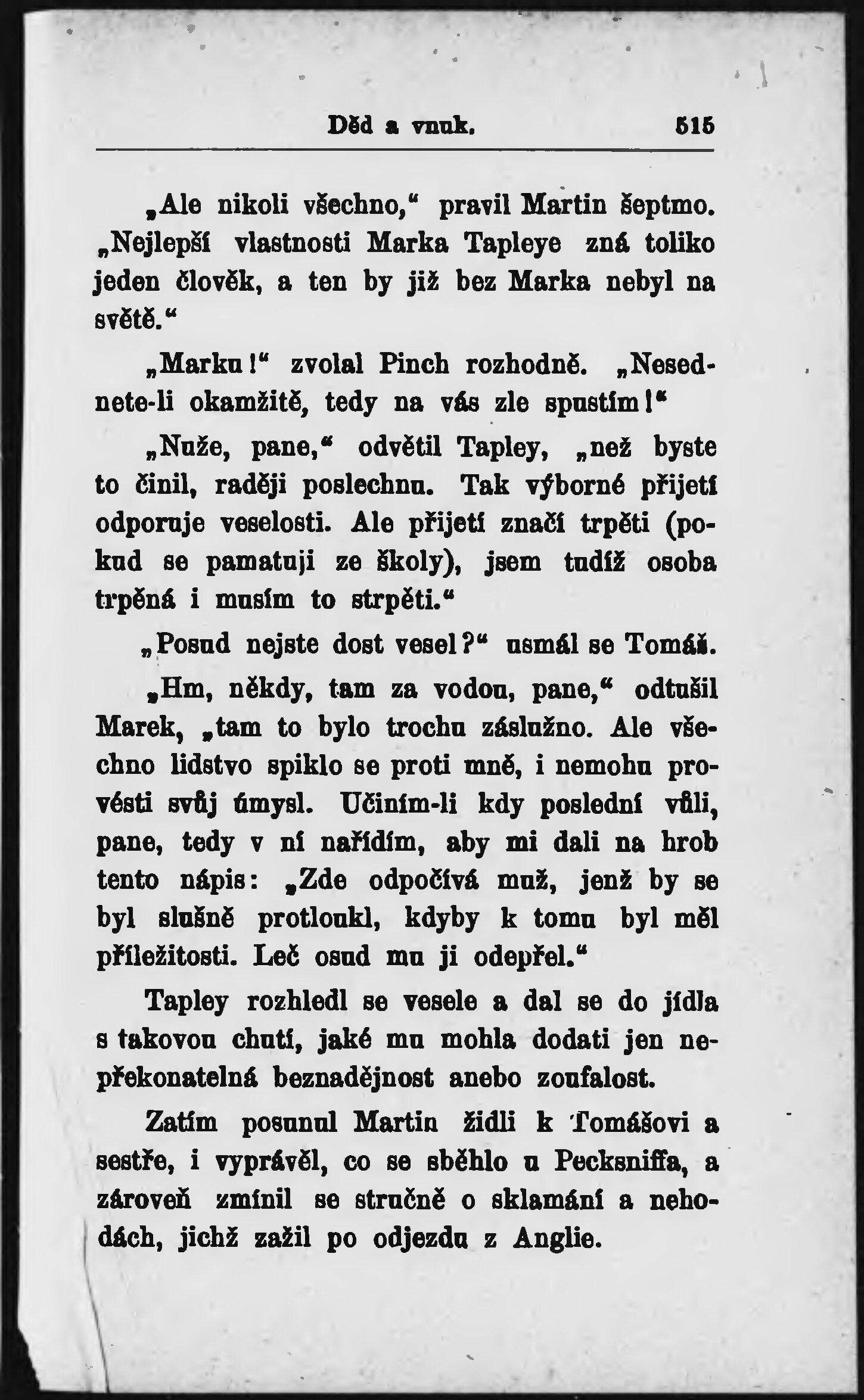 Děd a vnuk. 515

„Ale nikoli všechno,“ pravil Martin šeptmo. „Nejlepší vlastnosti Marka Tapleye zná toliko jeden člověk, a ten by již bez Marka nebyl na světě.“

„Marku!“ zvolal Pinch rozhodně. „Nesednete-li okamžitě, tedy na vás zle spustím!“

„Nuže, pane,“ odvětil Tapley, „než byste to činil, raději poslechnu. Tak výborné přijetí odporuje veselosti. Ale přijetí značí trpěti (pokud se pamatuji ze školy), jsem tudíž osoba trpěná i musím to strpěti.“

„Posud nejste dost vesel?“ usmál se Tomáš.

„Hm, někdy, tam za vodou, pane,“ odtušil Marek, „tam to bylo trochu záslužno. Ale všechno lidstvo spiklo se proti mně, i nemohu provésti svůj úmysl. Učiním-li kdy poslední vůli, pane, tedy v ní nařídím, aby mi dali na hrob tento nápis: „Zde odpočívá muž, jenž by se byl slušně protloukl, kdyby k tomu byl měl příležitosti. Leč osud mu ji odepřel.“

Tapley rozhledl se vesele a dal se do jídla s takovou chutí, jaké mu mohla dodati jen nepřekonatelná beznadějnost anebo zoufalost.

Zatím posunul Martin židli k Tomášovi a sestře, i vyprávěl, co se sběhlo u Pecksniffa, a zároveň zmínil se stručně o sklamání a nehodách, jichž zažil po odjezdu z Anglie.